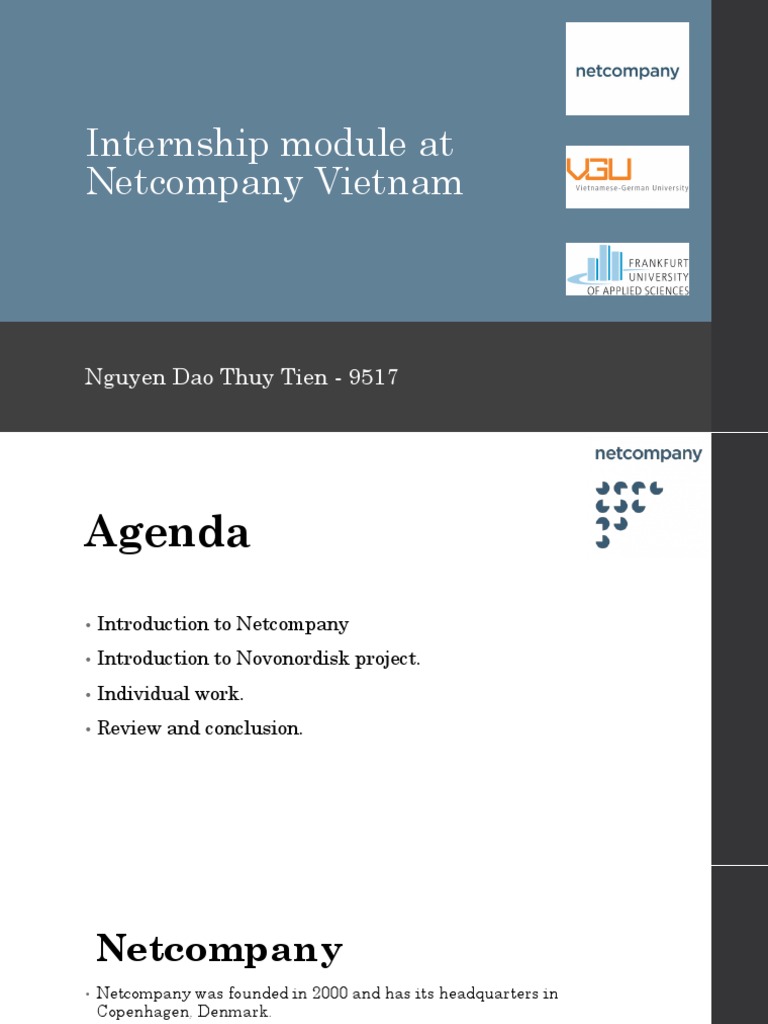 Internship module at Netcompany Vietnam

netcompany

VGU
Vietnamese-German University

FRANKFURT UNIVERSITY OF APPLIED SCIENCES

Nguyen Dao Thuy Tien - 9517

netcompany

Agenda

• Introduction to Netcompany
• Introduction to Novonordisk project.
• Individual work.
• Review and conclusion.

Netcompany

• Netcompany was founded in 2000 and has its headquarters in Copenhagen, Denmark.